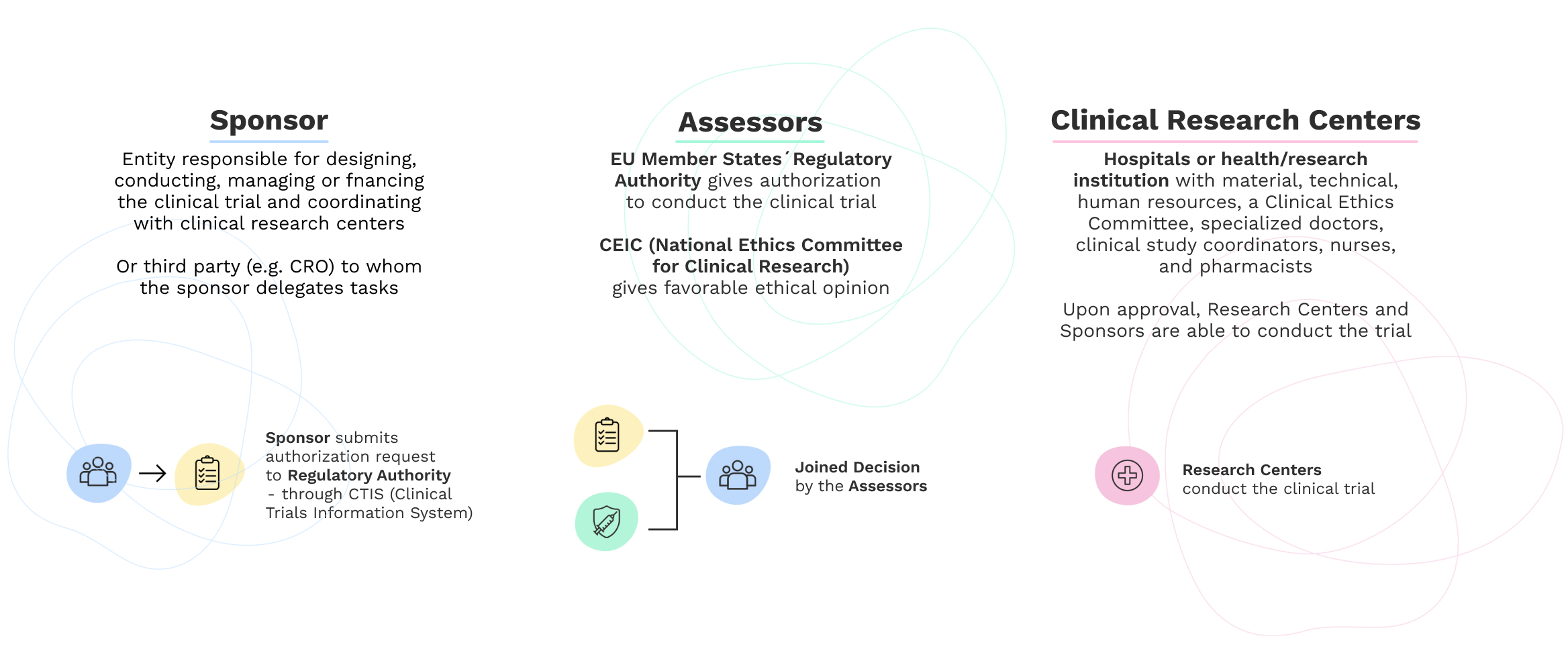 Sponsor

Entity responsible for designing, conducting, managing or fnancing the clinical trial and coordinating with clinical research centers

Or third party (e.g. CRO) to whom the sponsor delegates tasks

Sponsor submits authorization request to Regulatory Authority - through CTIS (Clinical Trials Information System)

Assessors

EU Member States´Regulatory Authority gives authorization to conduct the clinical trial

CEIC (National Ethics Committee for Clinical Research) gives favorable ethical opinion

Joined Decision by the Assessors

Clinical Research Centers

Hospitals or health/research institution with material, technical, human resources, a Clinical Ethics Committee, specialized doctors, clinical study coordinators, nurses, and pharmacists

Upon approval, Research Centers and Sponsors are able to conduct the trial

Research Centers conduct the clinical trial